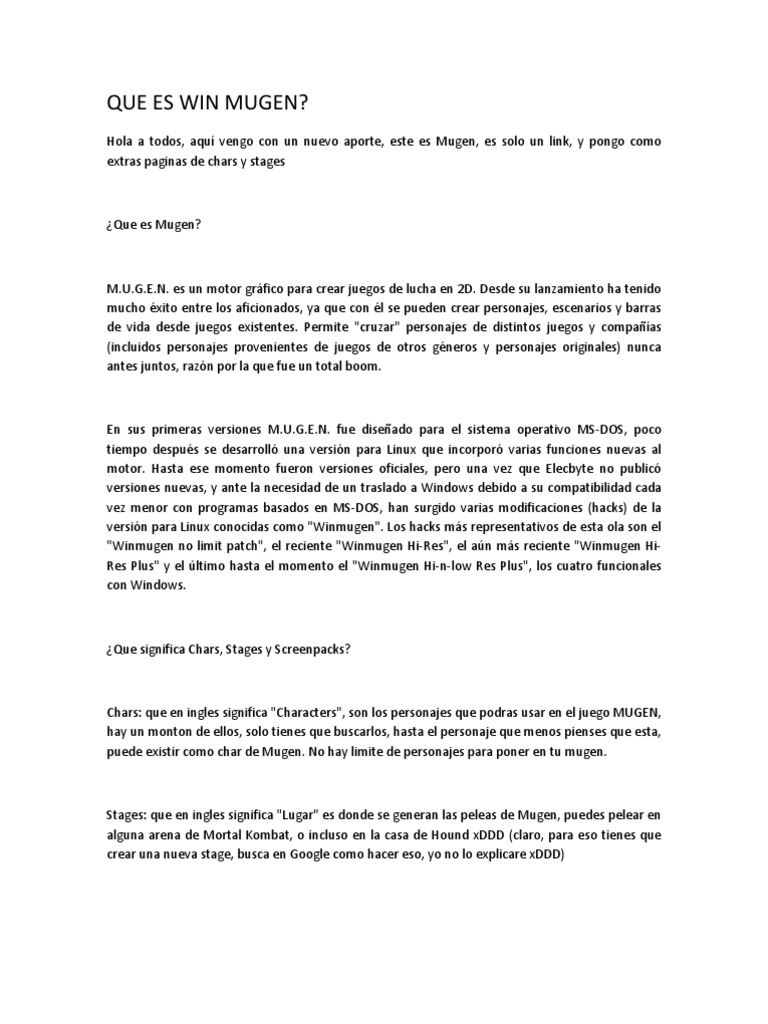 QUE ES WIN MUGEN?

Hola a todos, aquí vengo con un nuevo aporte, este es Mugen, es solo un link, y pongo como extras paginas de chars y stages

¿Que es Mugen?

M.U.G.E.N. es un motor gráfico para crear juegos de lucha en 2D. Desde su lanzamiento ha tenido mucho éxito entre los aficionados, ya que con él se pueden crear personajes, escenarios y barras de vida desde juegos existentes. Permite "cruzar" personajes de distintos juegos y compañías (incluidos personajes provenientes de juegos de otros géneros y personajes originales) nunca antes juntos, razón por la que fue un total boom.

En sus primeras versiones M.U.G.E.N. fue diseñado para el sistema operativo MS-DOS, poco tiempo después se desarrolló una versión para Linux que incorporó varias funciones nuevas al motor. Hasta ese momento fueron versiones oficiales, pero una vez que Elecbyte no publicó versiones nuevas, y ante la necesidad de un traslado a Windows debido a su compatibilidad cada vez menor con programas basados en MS-DOS, han surgido varias modificaciones (hacks) de la versión para Linux conocidas como "Winmugen". Los hacks más representativos de esta ola son el "Winmugen no limit patch", el reciente "Winmugen Hi-Res", el aún más reciente "Winmugen Hi-Res Plus" y el último hasta el momento el "Winmugen Hi-n-low Res Plus", los cuatro funcionales con Windows.

¿Que significa Chars, Stages y Screenpacks?

Chars: que en ingles significa "Characters", son los personajes que podras usar en el juego MUGEN, hay un monton de ellos, solo tienes que buscarlos, hasta el personaje que menos pienses que esta, puede existir como char de Mugen. No hay limite de personajes para poner en tu mugen.

Stages: que en ingles significa "Lugar" es donde se generan las peleas de Mugen, puedes pelear en alguna arena de Mortal Kombat, o incluso en la casa de Hound xDDD (claro, para eso tienes que crear una nueva stage, busca en Google como hacer eso, yo no lo explicare xDDD)